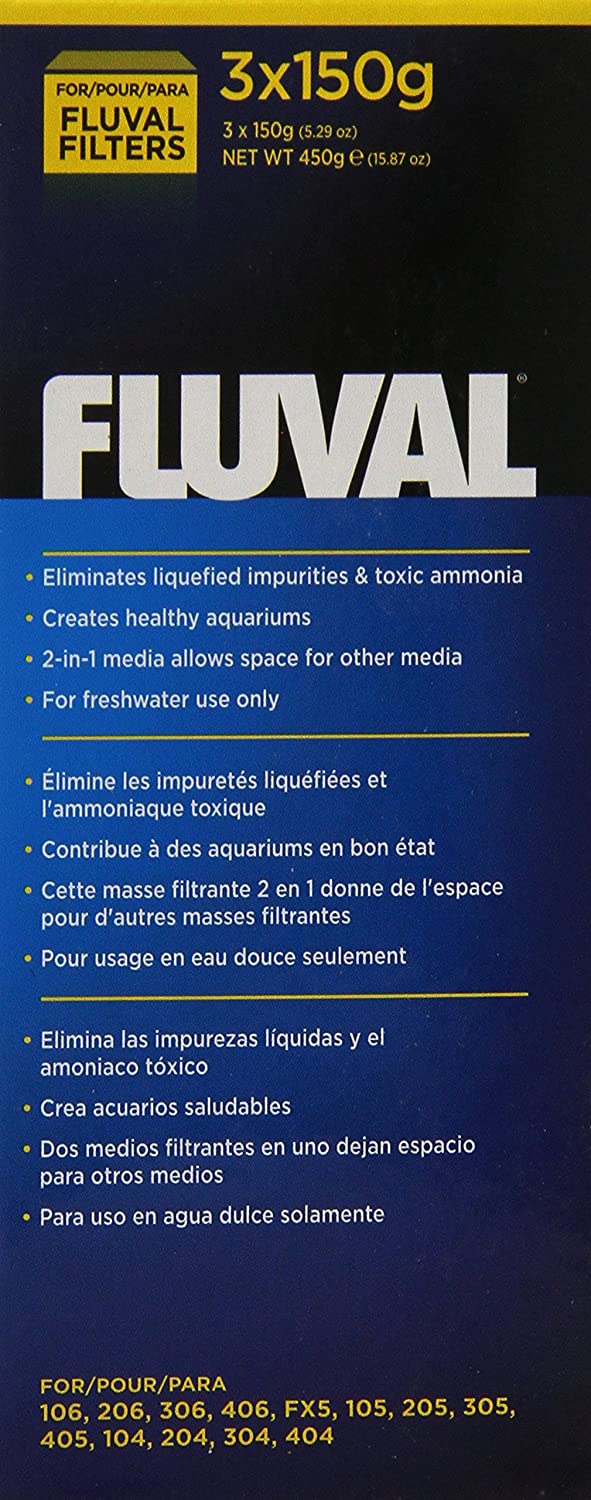 FOR/POUR/PARA
FLUVAL FILTERS

3x150g
3 x 150g (5.29 oz)
NET WT 450g ℮ (15.87 oz)

FLUVAL®

• Eliminates liquefied impurities & toxic ammonia
• Creates healthy aquariums
• 2-in-1 media allows space for other media
• For freshwater use only

• Élimine les impuretés liquéfiées et l'ammoniaque toxique
• Contribue à des aquariums en bon état
• Cette masse filtrante 2 en 1 donne de l'espace pour d'autres masses filtrantes
• Pour usage en eau douce seulement

• Elimina las impurezas líquidas y el amoniaco tóxico
• Crea acuarios saludables
• Dos medios filtrantes en uno dejan espacio para otros medios
• Para uso en agua dulce solamente

FOR/POUR/PARA
106, 206, 306, 406, FX5, 105, 205, 305, 405, 104, 204, 304, 404